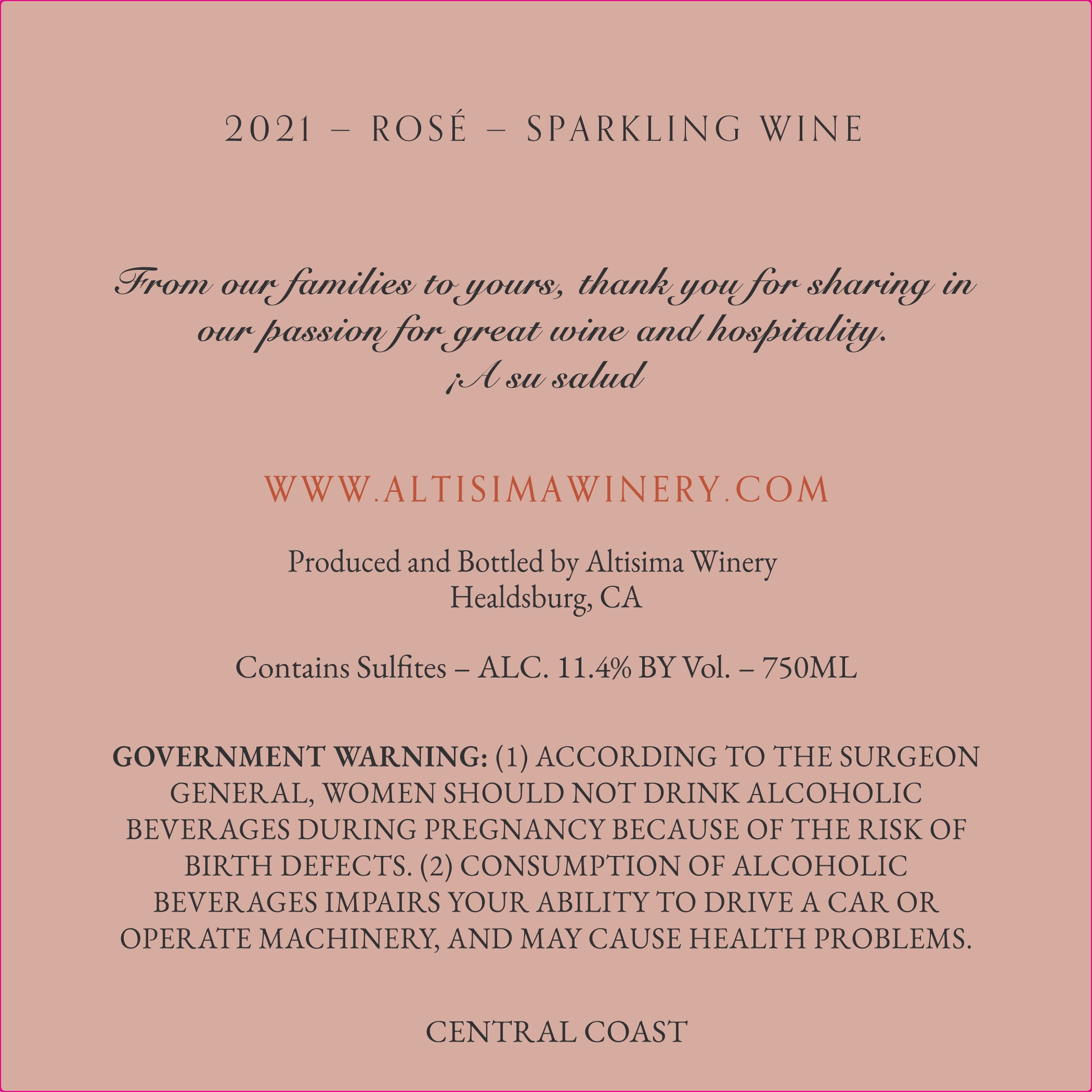 2021 – ROSÉ – SPARKLING WINE

From our families to yours, thank you for sharing in our passion for great wine and hospitality.
¡A su salud

WWW.ALTISIMAWINERY.COM

Produced and Bottled by Altisima Winery
Healdsburg, CA

Contains Sulfites – ALC. 11.4% BY Vol. – 750ML

GOVERNMENT WARNING: (1) ACCORDING TO THE SURGEON GENERAL, WOMEN SHOULD NOT DRINK ALCOHOLIC BEVERAGES DURING PREGNANCY BECAUSE OF THE RISK OF BIRTH DEFECTS. (2) CONSUMPTION OF ALCOHOLIC BEVERAGES IMPAIRS YOUR ABILITY TO DRIVE A CAR OR OPERATE MACHINERY, AND MAY CAUSE HEALTH PROBLEMS.

CENTRAL COAST